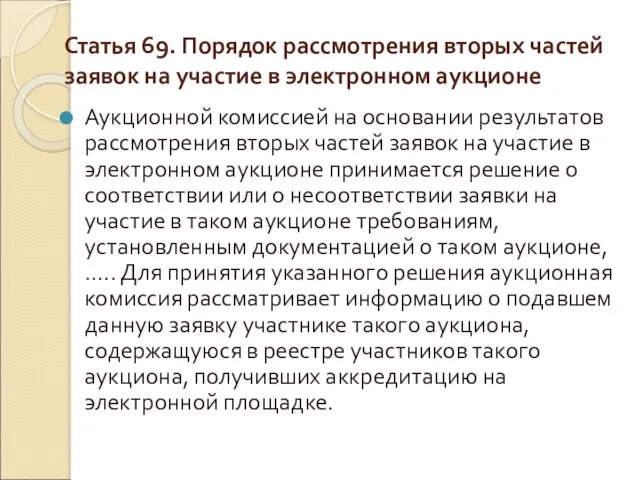 Статья 69. Порядок рассмотрения вторых частей заявок на участие в электронном аукционе

Аукционной комиссией на основании результатов рассмотрения вторых частей заявок на участие в электронном аукционе принимается решение о соответствии или о несоответствии заявки на участие в таком аукционе требованиям, установленным документацией о таком аукционе, ..... Для принятия указанного решения аукционная комиссия рассматривает информацию о подавшем данную заявку участнике такого аукциона, содержащуюся в реестре участников такого аукциона, получивших аккредитацию на электронной площадке.